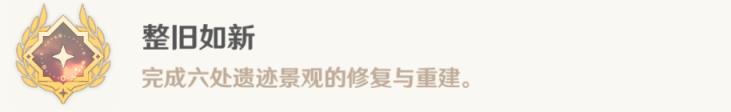 整旧如新

完成六处遗迹景观的修复与重建。